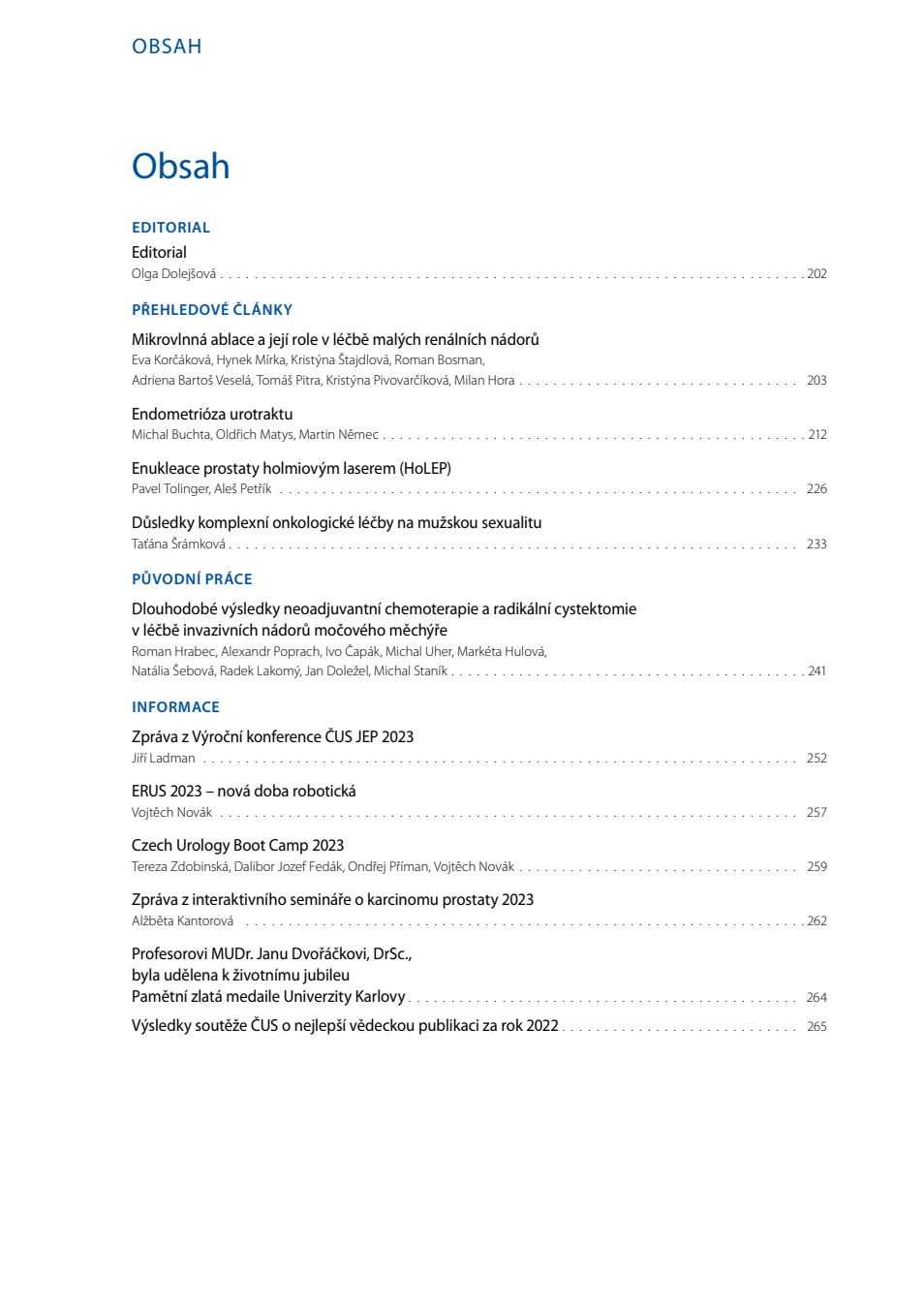 OBSAH

Obsah

EDITORIAL

Editorial
Olga Dolejšová 202

PŘEHLEDOVÉ ČLÁNKY

Mikrovlnná ablace a její role v léčbě malých renálních nádorů
Eva Korčáková, Hynek Mírka, Kristýna Štajdlová, Roman Bosman,
Adriena Bartoš Veselá, Tomáš Pitra, Kristýna Pivovarčíková, Milan Hora 203

Endometrióza urotraktu
Michal Buchta, Oldřich Matys, Martin Němec 212

Enukleace prostaty holmiovým laserem (HoLEP)
Pavel Tolinger, Aleš Petřík 226

Důsledky komplexní onkologické léčby na mužskou sexualitu
Taťána Šrámková 233

PŮVODNÍ PRÁCE

Dlouhodobé výsledky neoadjuvantní chemoterapie a radikální cystektomie
v léčbě invazivních nádorů močového měchýře
Roman Hrabec, Alexandr Poprach, Ivo Čapák, Michal Uher, Markéta Hulová,
Natália Šebová, Radek Lakomý, Jan Doležel, Michal Staník 241

INFORMACE

Zpráva z Výroční konference ČUS JEP 2023
Jiří Ladman 252

ERUS 2023 – nová doba robotická
Vojtěch Novák 257

Czech Urology Boot Camp 2023
Tereza Zdobinská, Dalibor Jozef Fedák, Ondřej Příman, Vojtěch Novák 259

Zpráva z interaktivního semináře o karcinomu prostaty 2023
Alžběta Kantorová 262

Profesorovi MUDr. Janu Dvořáčkovi, DrSc.,
byla udělena k životnímu jubileu
Pamětní zlatá medaile Univerzity Karlovy 264

Výsledky soutěže ČUS o nejlepší vědeckou publikaci za rok 2022 265